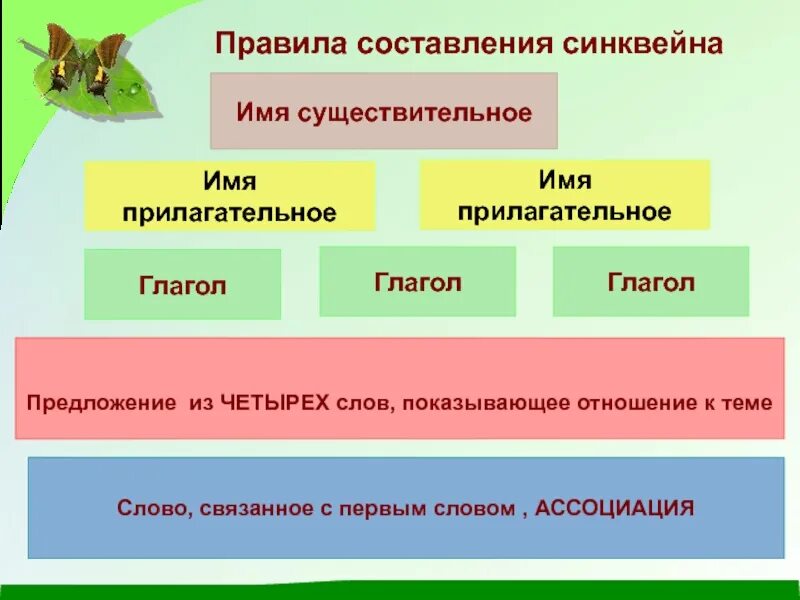 Правила составления синквейна

Имя существительное

Имя прилагательное

Имя прилагательное

Глагол

Глагол

Глагол

Предложение из ЧЕТЫРЕХ слов, показывающее отношение к теме

Слово, связанное с первым словом , АССОЦИАЦИЯ